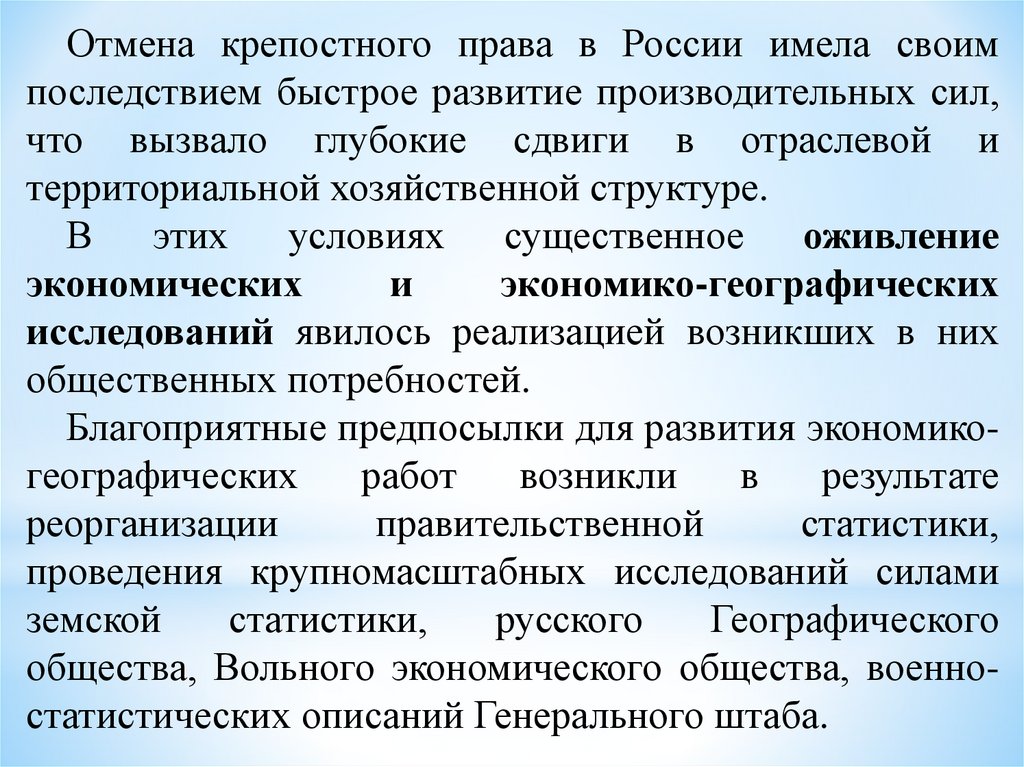 Отмена крепостного права в России имела своим последствием быстрое развитие производительных сил, что вызвало глубокие сдвиги в отраслевой и территориальной хозяйственной структуре.

В этих условиях существенное оживление экономических и экономико-географических исследований явилось реализацией возникших в них общественных потребностей.

Благоприятные предпосылки для развития экономико-географических работ возникли в результате реорганизации правительственной статистики, проведения крупномасштабных исследований силами земской статистики, русского Географического общества, Вольного экономического общества, военно-статистических описаний Генерального штаба.